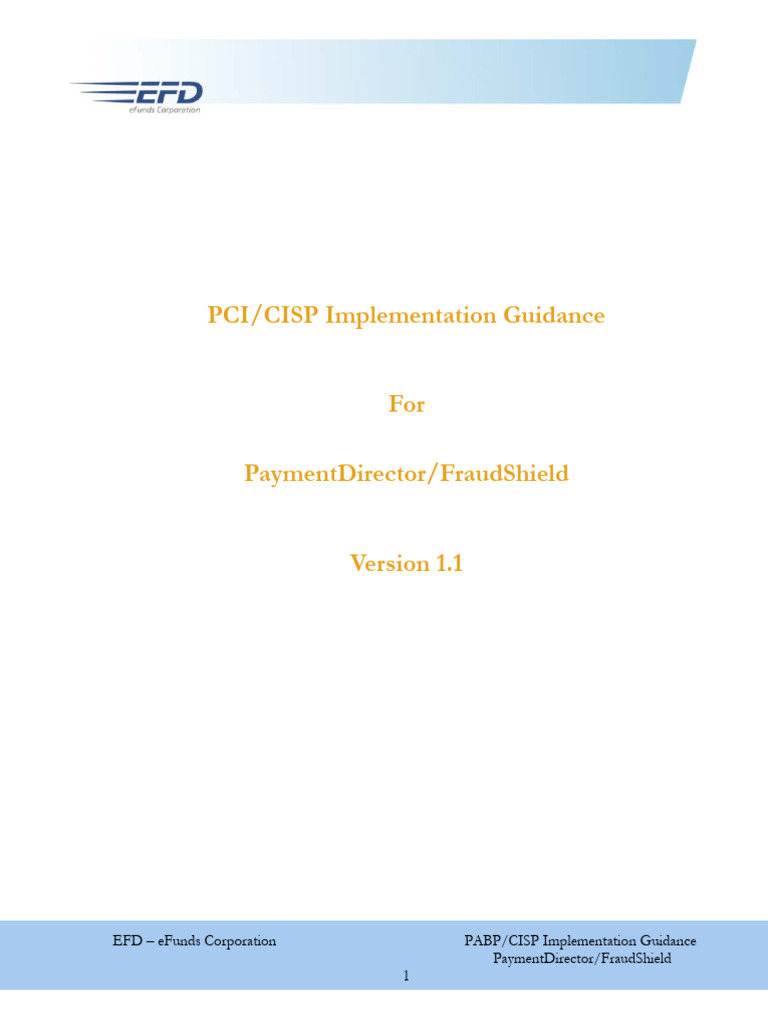 EFD
eFunds Corporation

PCI/CISP Implementation Guidance

For

PaymentDirector/FraudShield

Version 1.1

EFD – eFunds Corporation

PABP/CISP Implementation Guidance
PaymentDirector/FraudShield

1